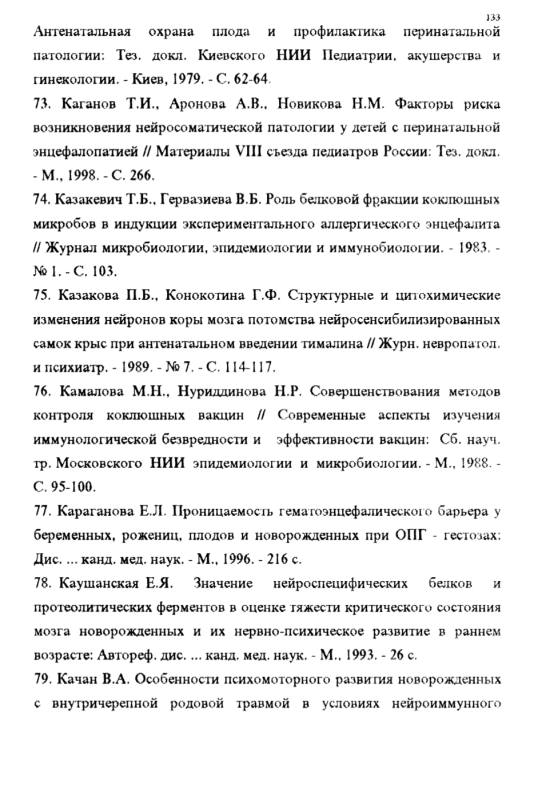 133

Антенатальная охрана плода и профилактика перинатальной патологии: Тез. докл. Киевского НИИ Педиатрии, акушерства и гинекологии. - Киев, 1979. - С. 62-64.

73. Каганов Т.И., Аронова А.В., Новикова Н.М. Факторы риска возникновения нейросоматической патологии у детей с перинатальной энцефалопатией // Материалы VIII съезда педиатров России: Тез. докл. - М., 1998. - С. 266.

74. Казакевич Т.Б., Гервазиева В.Б. Роль белковой фракции коклюшных микробов в индукции экспериментального аллергического энцефалита // Журнал микробиологии, эпидемиологии и иммунобиологии. - 1983. - № 1. - С. 103.

75. Казакова П.Б., Конокотина Г.Ф. Структурные и цитохимические изменения нейронов коры мозга потомства нейросенсибилизированных самок крыс при антенатальном введении тималина // Журн. невропатол. и психиатр. - 1989. - № 7. - С. 114-117.

76. Камалова М.Н., Нуриддинова Н.Р. Совершенствования методов контроля коклюшных вакцин // Современные аспекты изучения иммунологической безвредности и эффективности вакцин: Сб. науч. тр. Московского НИИ эпидемиологии и микробиологии. - М., 1988. - С. 95-100.

77. Караганова Е.Л. Проницаемость гематоэнцефалического барьера у беременных, рожениц, плодов и новорожденных при ОПГ - гестозах: Дис. ... канд. мед. наук. - М., 1996. - 216 с.

78. Каушанская Е.Я. Значение нейроспецифических белков и протеолитических ферментов в оценке тяжести критического состояния мозга новорожденных и их нервно-психическое развитие в раннем возрасте: Автореф. дис. ... канд. мед. наук. - М., 1993. - 26 с.

79. Качан В.А. Особенности психомоторного развития новорожденных с внутричерепной родовой травмой в условиях нейроиммунного